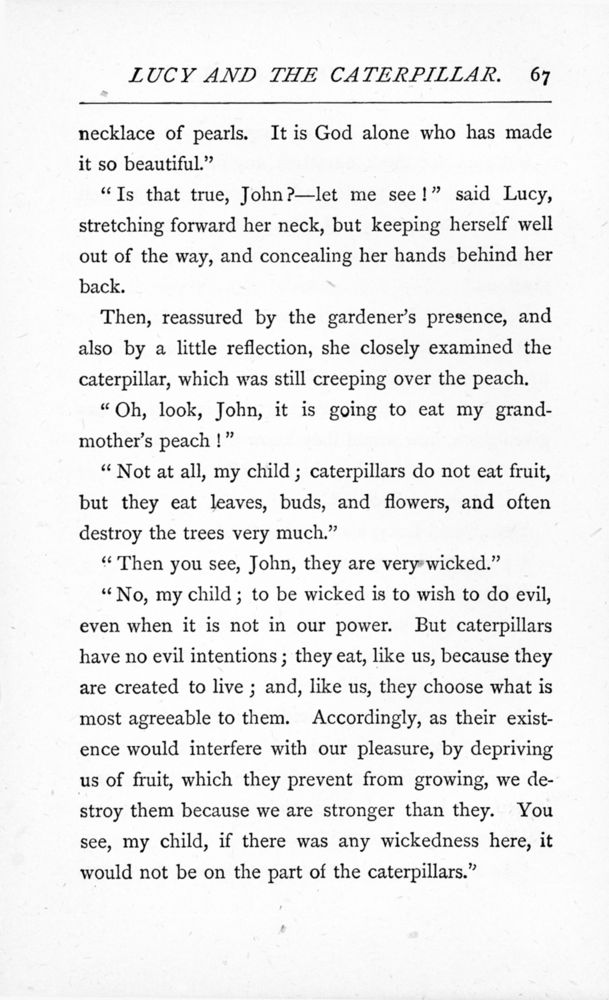 LUCY AND THE CATERPILLAR. 67

necklace of pearls. It is God alone who has made it so beautiful."

"Is that true, John?—let me see!" said Lucy, stretching forward her neck, but keeping herself well out of the way, and concealing her hands behind her back.

Then, reassured by the gardener's presence, and also by a little reflection, she closely examined the caterpillar, which was still creeping over the peach.

"Oh, look, John, it is going to eat my grandmother's peach!"

"Not at all, my child; caterpillars do not eat fruit, but they eat leaves, buds, and flowers, and often destroy the trees very much."

"Then you see, John, they are very wicked."

"No, my child; to be wicked is to wish to do evil, even when it is not in our power. But caterpillars have no evil intentions; they eat, like us, because they are created to live; and, like us, they choose what is most agreeable to them. Accordingly, as their existence would interfere with our pleasure, by depriving us of fruit, which they prevent from growing, we destroy them because we are stronger than they. You see, my child, if there was any wickedness here, it would not be on the part of the caterpillars."